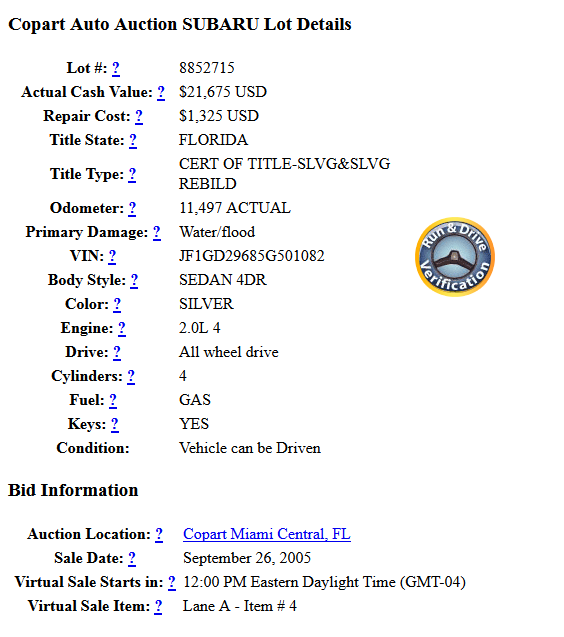 Copart Auto Auction SUBARU Lot Details

| | |
|---|---|
| Lot #: ? | 8852715 |
| Actual Cash Value: ? | $21,675 USD |
| Repair Cost: ? | $1,325 USD |
| Title State: ? | FLORIDA |
| Title Type: ? | CERT OF TITLE-SLVG&SLVG REBILD |
| Odometer: ? | 11,497 ACTUAL |
| Primary Damage: ? | Water/flood |
| VIN: ? | JF1GD29685G501082 |
| Body Style: ? | SEDAN 4DR |
| Color: ? | SILVER |
| Engine: ? | 2.0L 4 |
| Drive: ? | All wheel drive |
| Cylinders: ? | 4 |
| Fuel: ? | GAS |
| Keys: ? | YES |
| Condition: | Vehicle can be Driven |

Run & Drive Verification

Bid Information

| | |
|---|---|
| Auction Location: ? | Copart Miami Central, FL |
| Sale Date: ? | September 26, 2005 |
| Virtual Sale Starts in: ? | 12:00 PM Eastern Daylight Time (GMT-04) |
| Virtual Sale Item: ? | Lane A - Item # 4 |